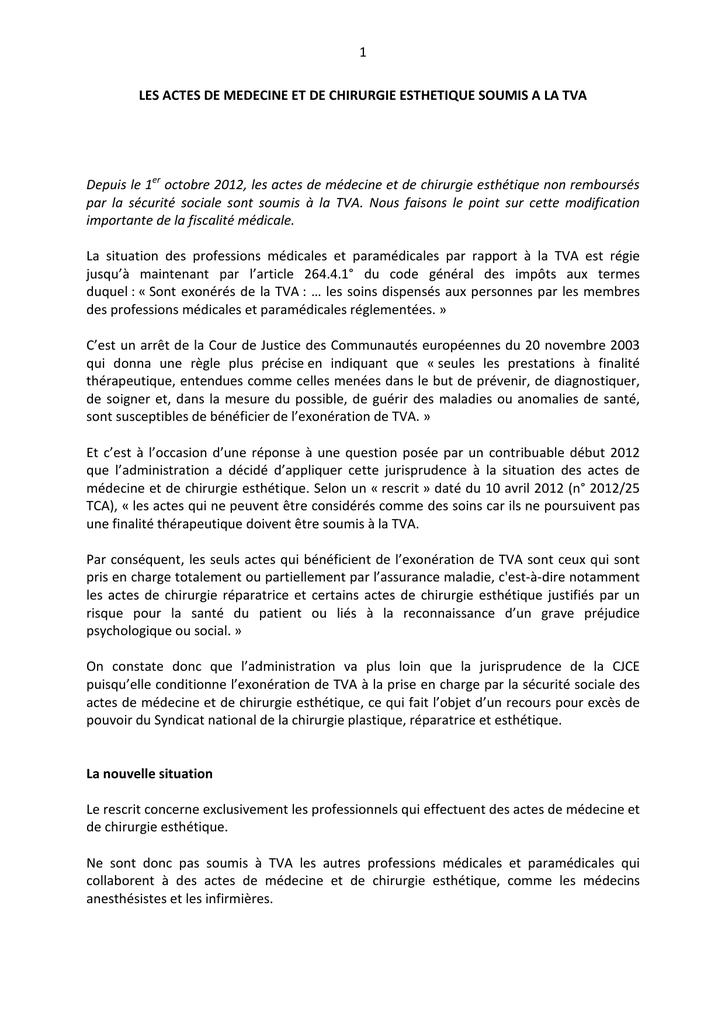 1

LES ACTES DE MEDECINE ET DE CHIRURGIE ESTHETIQUE SOUMIS A LA TVA

Depuis le 1$^{er}$ octobre 2012, les actes de médecine et de chirurgie esthétique non remboursés par la sécurité sociale sont soumis à la TVA. Nous faisons le point sur cette modification importante de la fiscalité médicale.

La situation des professions médicales et paramédicales par rapport à la TVA est régie jusqu'à maintenant par l'article 264.4.1° du code général des impôts aux termes duquel : « Sont exonérés de la TVA : … les soins dispensés aux personnes par les membres des professions médicales et paramédicales réglementées. »

C'est un arrêt de la Cour de Justice des Communautés européennes du 20 novembre 2003 qui donna une règle plus précise en indiquant que « seules les prestations à finalité thérapeutique, entendues comme celles menées dans le but de prévenir, de diagnostiquer, de soigner et, dans la mesure du possible, de guérir des maladies ou anomalies de santé, sont susceptibles de bénéficier de l'exonération de TVA. »

Et c'est à l'occasion d'une réponse à une question posée par un contribuable début 2012 que l'administration a décidé d'appliquer cette jurisprudence à la situation des actes de médecine et de chirurgie esthétique. Selon un « rescrit » daté du 10 avril 2012 (n° 2012/25 TCA), « les actes qui ne peuvent être considérés comme des soins car ils ne poursuivent pas une finalité thérapeutique doivent être soumis à la TVA.

Par conséquent, les seuls actes qui bénéficient de l'exonération de TVA sont ceux qui sont pris en charge totalement ou partiellement par l'assurance maladie, c'est-à-dire notamment les actes de chirurgie réparatrice et certains actes de chirurgie esthétique justifiés par un risque pour la santé du patient ou liés à la reconnaissance d'un grave préjudice psychologique ou social. »

On constate donc que l'administration va plus loin que la jurisprudence de la CJCE puisqu'elle conditionne l'exonération de TVA à la prise en charge par la sécurité sociale des actes de médecine et de chirurgie esthétique, ce qui fait l'objet d'un recours pour excès de pouvoir du Syndicat national de la chirurgie plastique, réparatrice et esthétique.

La nouvelle situation

Le rescrit concerne exclusivement les professionnels qui effectuent des actes de médecine et de chirurgie esthétique.

Ne sont donc pas soumis à TVA les autres professions médicales et paramédicales qui collaborent à des actes de médecine et de chirurgie esthétique, comme les médecins anesthésistes et les infirmières.